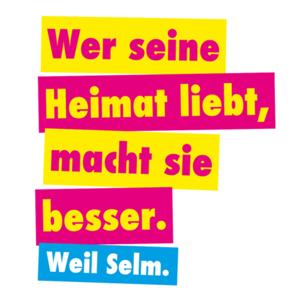 Wer seine Heimat liebt, macht sie besser.

Weil Selm.